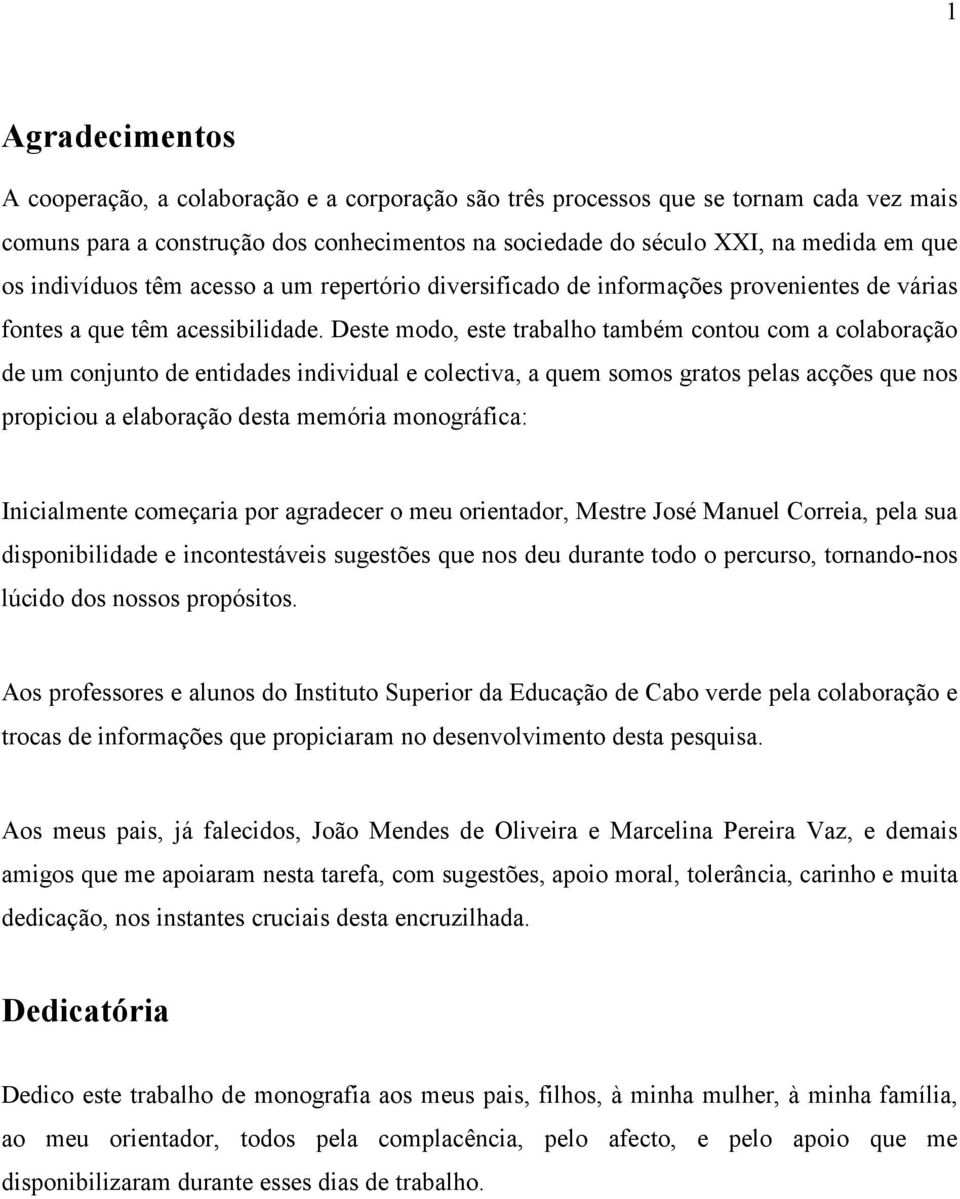 1

Agradecimentos

A cooperação, a colaboração e a corporação são três processos que se tornam cada vez mais comuns para a construção dos conhecimentos na sociedade do século XXI, na medida em que os indivíduos têm acesso a um repertório diversificado de informações provenientes de várias fontes a que têm acessibilidade. Deste modo, este trabalho também contou com a colaboração de um conjunto de entidades individual e colectiva, a quem somos gratos pelas acções que nos propiciou a elaboração desta memória monográfica:

Inicialmente começaria por agradecer o meu orientador, Mestre José Manuel Correia, pela sua disponibilidade e incontestáveis sugestões que nos deu durante todo o percurso, tornando-nos lúcido dos nossos propósitos.

Aos professores e alunos do Instituto Superior da Educação de Cabo verde pela colaboração e trocas de informações que propiciaram no desenvolvimento desta pesquisa.

Aos meus pais, já falecidos, João Mendes de Oliveira e Marcelina Pereira Vaz, e demais amigos que me apoiaram nesta tarefa, com sugestões, apoio moral, tolerância, carinho e muita dedicação, nos instantes cruciais desta encruzilhada.

Dedicatória

Dedico este trabalho de monografia aos meus pais, filhos, à minha mulher, à minha família, ao meu orientador, todos pela complacência, pelo afecto, e pelo apoio que me disponibilizaram durante esses dias de trabalho.